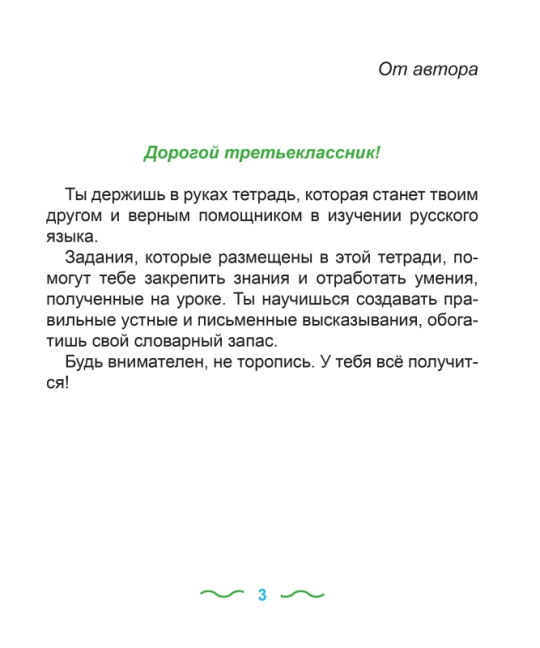 От автора

Дорогой третьеклассник!

Ты держишь в руках тетрадь, которая станет твоим другом и верным помощником в изучении русского языка.

Задания, которые размещены в этой тетради, помогут тебе закрепить знания и отработать умения, полученные на уроке. Ты научишься создавать правильные устные и письменные высказывания, обогатишь свой словарный запас.

Будь внимателен, не торопись. У тебя всё получится!

3